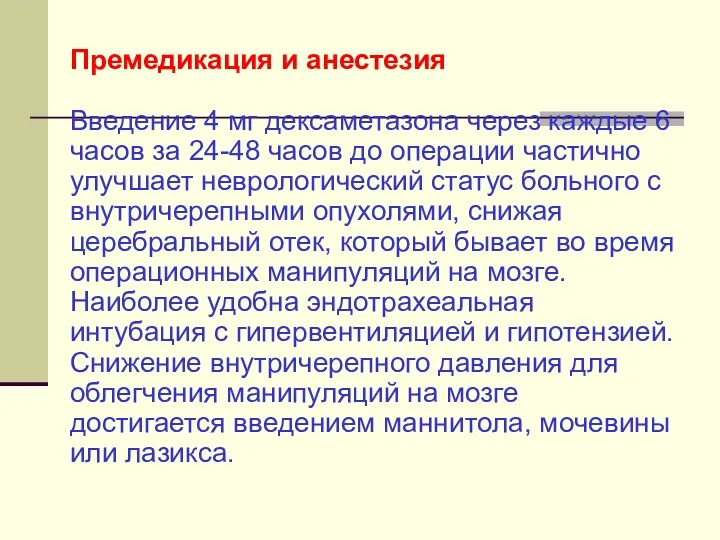 Премедикация и анестезия

Введение 4 мг дексаметазона через каждые 6 часов за 24-48 часов до операции частично улучшает неврологический статус больного с внутричерепными опухолями, снижая церебральный отек, который бывает во время операционных манипуляций на мозге. Наиболее удобна эндотрахеальная интубация с гипервентиляцией и гипотензией. Снижение внутричерепного давления для облегчения манипуляций на мозге достигается введением маннитола, мочевины или лазикса.